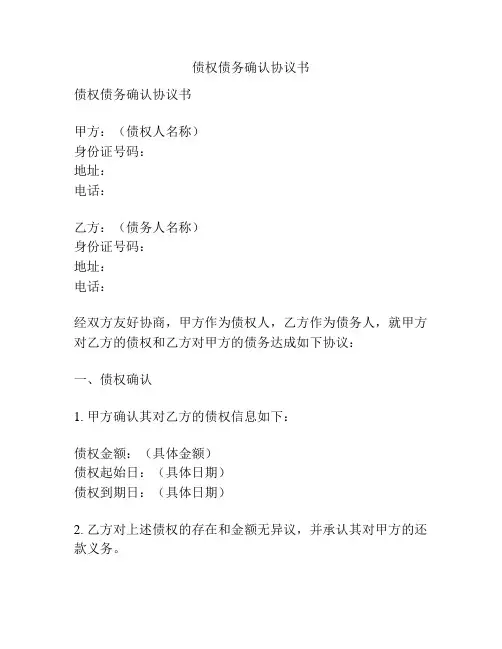 债权债务确认协议书

债权债务确认协议书

甲方：（债权人名称）
身份证号码：
地址：
电话：

乙方：（债务人名称）
身份证号码：
地址：
电话：

经双方友好协商，甲方作为债权人，乙方作为债务人，就甲方对乙方的债权和乙方对甲方的债务达成如下协议：

一、债权确认

1. 甲方确认其对乙方的债权信息如下：

债权金额：（具体金额）
债权起始日：（具体日期）
债权到期日：（具体日期）

2. 乙方对上述债权的存在和金额无异议，并承认其对甲方的还款义务。